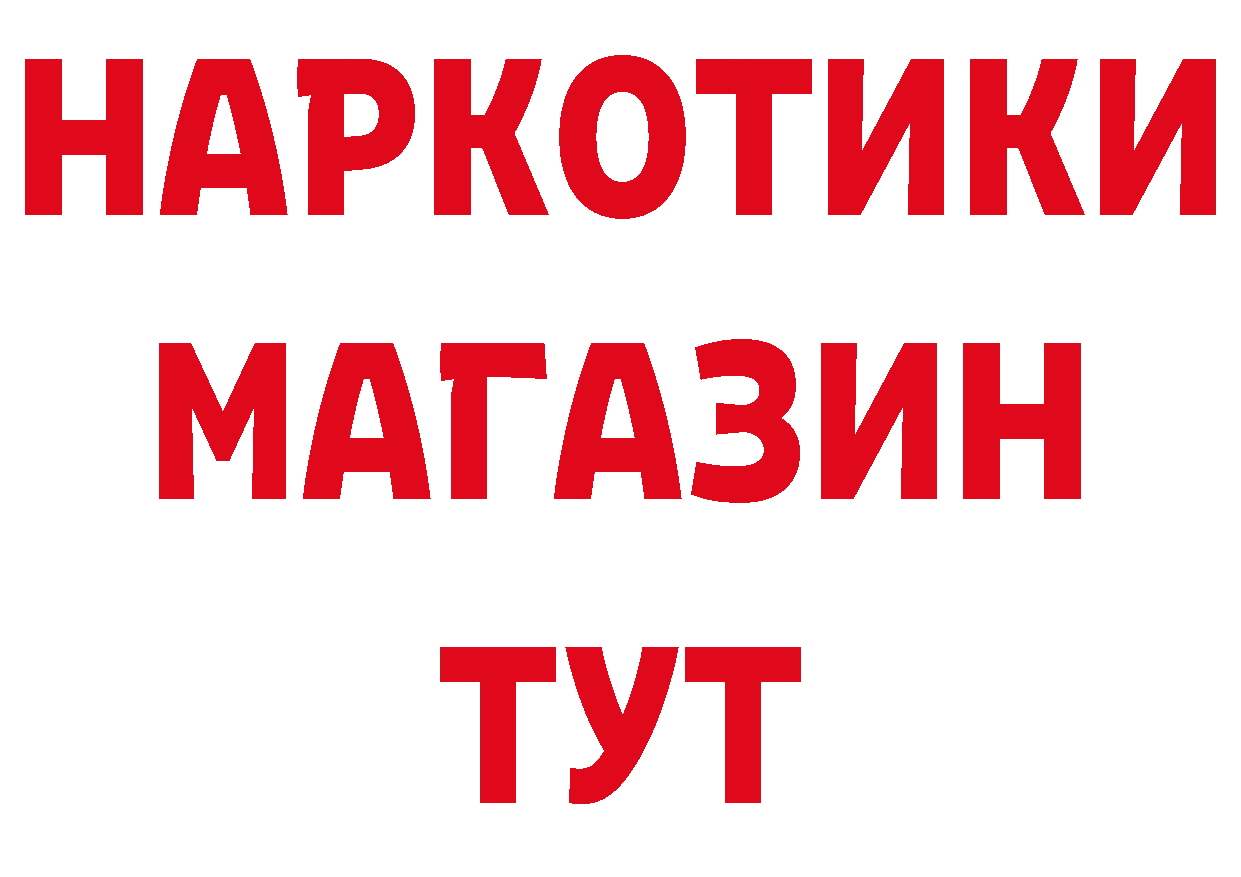 НАРКОТИКИ
МАГАЗИН
ТУТ